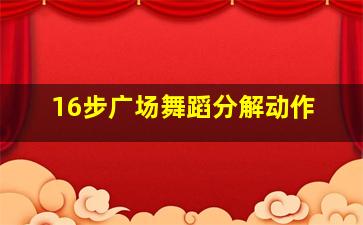 16步广场舞蹈分解动作